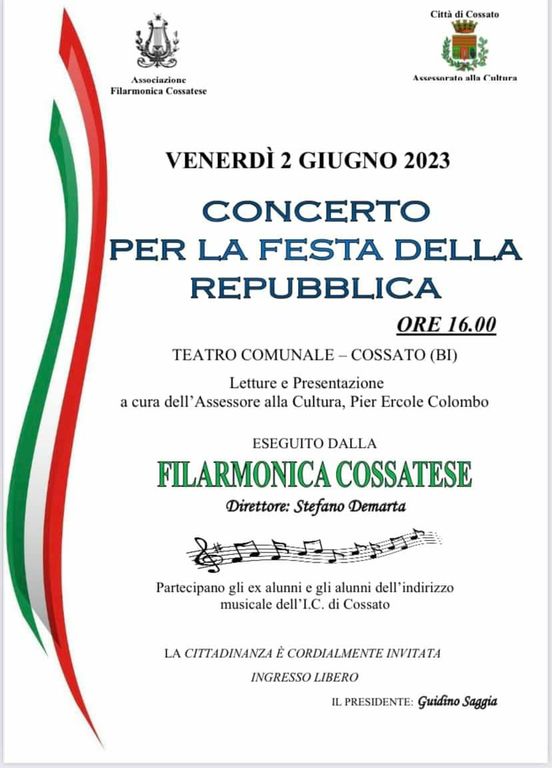 Associazione
Filarmonica Cossatese

Città di Cossato

Assessorato alla Cultura

VENERDÌ 2 GIUGNO 2023

CONCERTO
PER LA FESTA DELLA
REPUBBLICA

ORE 16.00

TEATRO COMUNALE – COSSATO (BI)

Letture e Presentazione
a cura dell'Assessore alla Cultura, Pier Ercole Colombo

ESEGUITO DALLA

FILARMONICA COSSATESE

Direttore: Stefano Demarta

Partecipano gli ex alunni e gli alunni dell'indirizzo musicale dell'I.C. di Cossato

LA CITTADINANZA È CORDIALMENTE INVITATA

INGRESSO LIBERO

IL PRESIDENTE: Guidino Saggia